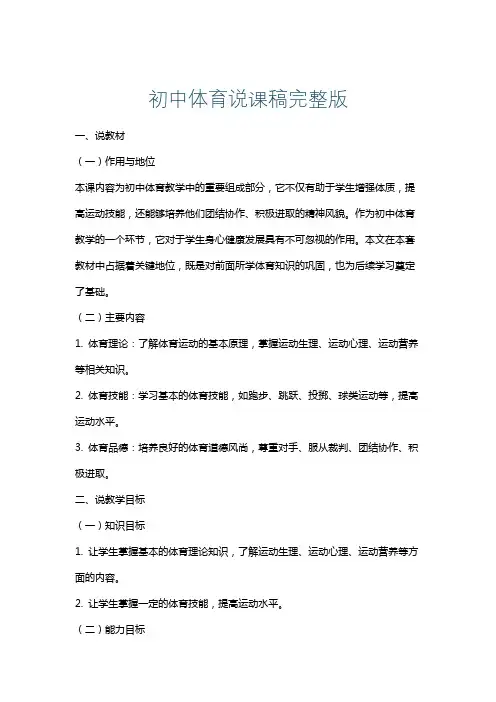 初中体育说课稿完整版

一、说教材

（一）作用与地位

本课内容为初中体育教学中的重要组成部分，它不仅有助于学生增强体质，提高运动技能，还能够培养他们团结协作、积极进取的精神风貌。作为初中体育教学的一个环节，它对于学生身心健康发展具有不可忽视的作用。本文在本套教材中占据着关键地位，既是对前面所学体育知识的巩固，也为后续学习奠定了基础。

（二）主要内容

1. 体育理论：了解体育运动的基本原理，掌握运动生理、运动心理、运动营养等相关知识。

2. 体育技能：学习基本的体育技能，如跑步、跳跃、投掷、球类运动等，提高运动水平。

3. 体育品德：培养良好的体育道德风尚，尊重对手、服从裁判、团结协作、积极进取。

二、说教学目标

（一）知识目标

1. 让学生掌握基本的体育理论知识，了解运动生理、运动心理、运动营养等方面的内容。

2. 让学生掌握一定的体育技能，提高运动水平。

（二）能力目标